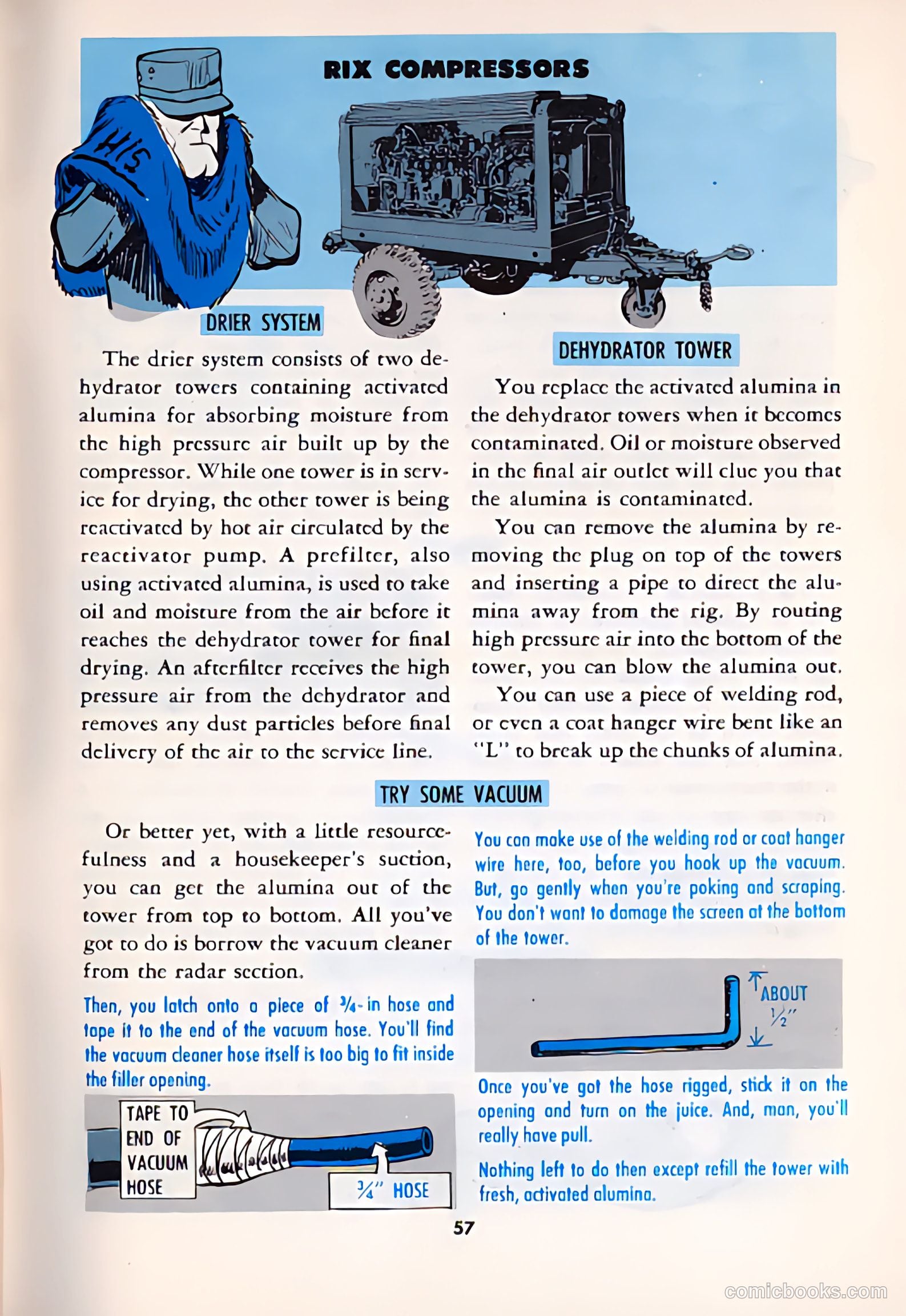 RIX COMPRESSORS

HIS

DRIER SYSTEM

The drier system consists of two dehydrator towers containing activated alumina for absorbing moisture from the high pressure air built up by the compressor. While one tower is in service for drying, the other tower is being reactivated by hot air circulated by the reactivator pump. A prefilter, also using activated alumina, is used to take oil and moisture from the air before it reaches the dehydrator tower for final drying. An afterfilter receives the high pressure air from the dehydrator and removes any dust particles before final delivery of the air to the service line.

DEHYDRATOR TOWER

You replace the activated alumina in the dehydrator towers when it becomes contaminated. Oil or moisture observed in the final air outlet will clue you that the alumina is contaminated.

You can remove the alumina by removing the plug on top of the towers and inserting a pipe to direct the alumina away from the rig. By routing high pressure air into the bottom of the tower, you can blow the alumina out.

You can use a piece of welding rod, or even a coat hanger wire bent like an "L" to break up the chunks of alumina.

TRY SOME VACUUM

Or better yet, with a little resourcefulness and a housekeeper's suction, you can get the alumina out of the tower from top to bottom. All you've got to do is borrow the vacuum cleaner from the radar section.

Then, you latch onto a piece of ¾-in hose and tape it to the end of the vacuum hose. You'll find the vacuum cleaner hose itself is too big to fit inside the filler opening.

TAPE TO END OF VACUUM HOSE

¾" HOSE

You can make use of the welding rod or coat hanger wire here, too, before you hook up the vacuum. But, go gently when you're poking and scraping. You don't want to damage the screen at the bottom of the tower.

ABOUT ½"

Once you've got the hose rigged, stick it on the opening and turn on the juice. And, man, you'll really have pull.

Nothing left to do then except refill the tower with fresh, activated alumina.

57

comicbooks.com